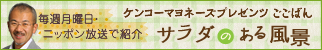 毎週月曜日・
ニッポン放送で紹介

ケンコーマヨネーズプレゼンツ ごごばん
サラダのある風景